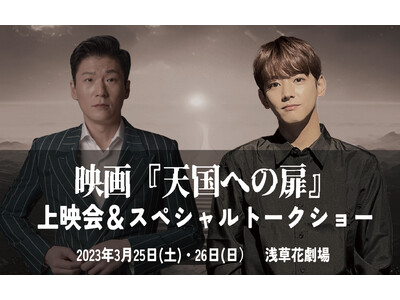 映画『天国への扉』
上映会＆スペシャルトークショー

2023年3月25日(土)・26日(日)　浅草花劇場